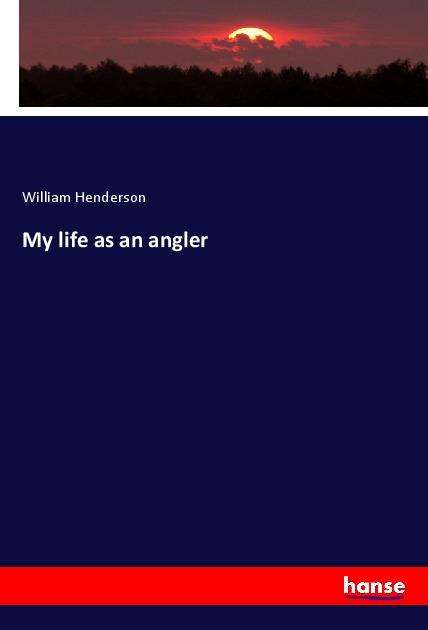 William Henderson

My life as an angler

hanse